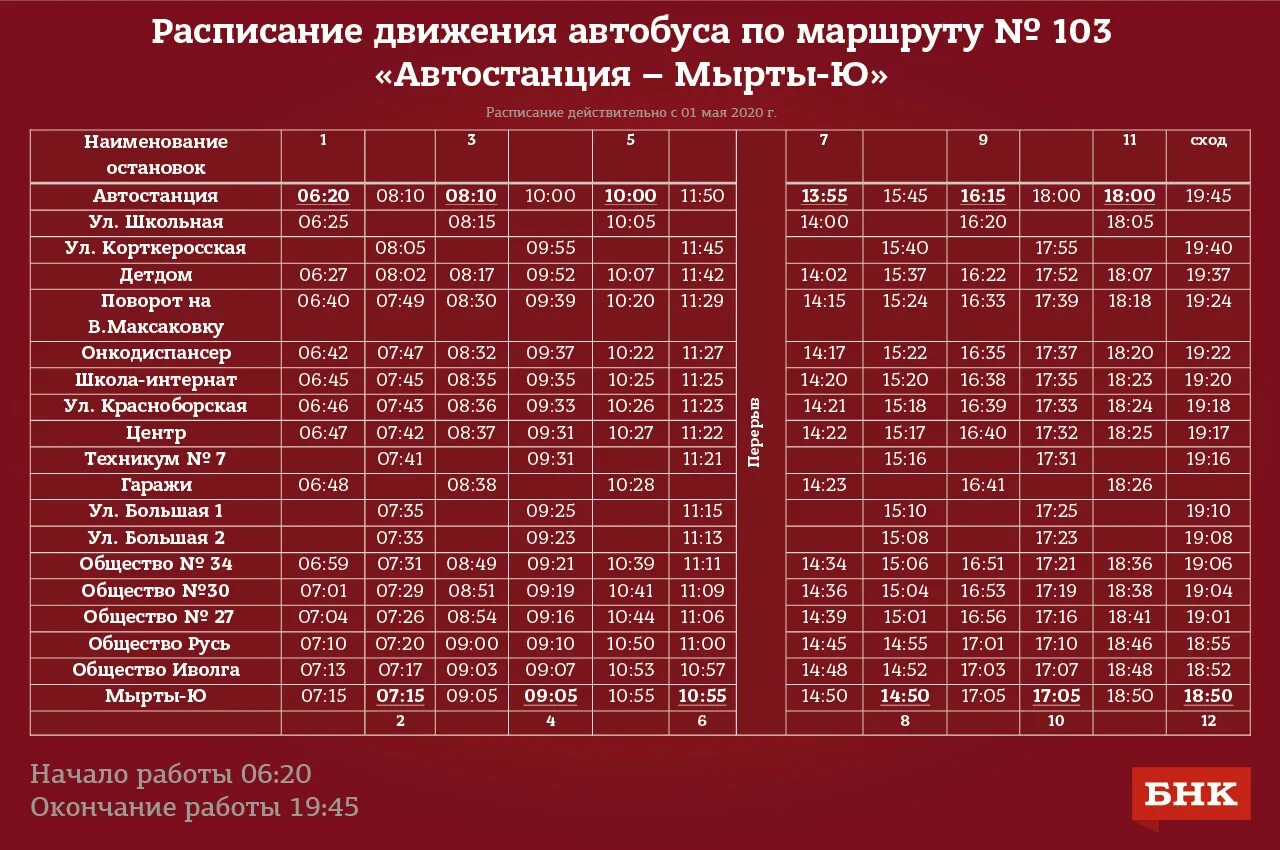 Расписание движения автобуса по маршруту № 103
«Автостанция – Мырты-Ю»

Расписание действительно с 01 мая 2020 г.

| Наименование остановок | 1 | | 3 | | 5 | | | 7 | | 9 | | 11 | сход |
|---|---|---|---|---|---|---|---|---|---|---|---|---|---|
| Автостанция | 06:20 | 08:10 | 08:10 | 10:00 | 10:00 | 11:50 | Перерыв | 13:55 | 15:45 | 16:15 | 18:00 | 18:00 | 19:45 |
| Ул. Школьная | 06:25 | | 08:15 | | 10:05 | | | 14:00 | | 16:20 | | 18:05 | |
| Ул. Корткеросская | | 08:05 | | 09:55 | | 11:45 | | | 15:40 | | 17:55 | | 19:40 |
| Детдом | 06:27 | 08:02 | 08:17 | 09:52 | 10:07 | 11:42 | | 14:02 | 15:37 | 16:22 | 17:52 | 18:07 | 19:37 |
| Поворот на В.Максаковку | 06:40 | 07:49 | 08:30 | 09:39 | 10:20 | 11:29 | | 14:15 | 15:24 | 16:33 | 17:39 | 18:18 | 19:24 |
| Онкодиспансер | 06:42 | 07:47 | 08:32 | 09:37 | 10:22 | 11:27 | | 14:17 | 15:22 | 16:35 | 17:37 | 18:20 | 19:22 |
| Школа-интернат | 06:45 | 07:45 | 08:35 | 09:35 | 10:25 | 11:25 | | 14:20 | 15:20 | 16:38 | 17:35 | 18:23 | 19:20 |
| Ул. Красноборская | 06:46 | 07:43 | 08:36 | 09:33 | 10:26 | 11:23 | | 14:21 | 15:18 | 16:39 | 17:33 | 18:24 | 19:18 |
| Центр | 06:47 | 07:42 | 08:37 | 09:31 | 10:27 | 11:22 | | 14:22 | 15:17 | 16:40 | 17:32 | 18:25 | 19:17 |
| Техникум № 7 | | 07:41 | | 09:31 | | 11:21 | | | 15:16 | | 17:31 | | 19:16 |
| Гаражи | 06:48 | | 08:38 | | 10:28 | | | 14:23 | | 16:41 | | 18:26 | |
| Ул. Большая 1 | | 07:35 | | 09:25 | | 11:15 | | | 15:10 | | 17:25 | | 19:10 |
| Ул. Большая 2 | | 07:33 | | 09:23 | | 11:13 | | | 15:08 | | 17:23 | | 19:08 |
| Общество № 34 | 06:59 | 07:31 | 08:49 | 09:21 | 10:39 | 11:11 | | 14:34 | 15:06 | 16:51 | 17:21 | 18:36 | 19:06 |
| Общество №30 | 07:01 | 07:29 | 08:51 | 09:19 | 10:41 | 11:09 | | 14:36 | 15:04 | 16:53 | 17:19 | 18:38 | 19:04 |
| Общество № 27 | 07:04 | 07:26 | 08:54 | 09:16 | 10:44 | 11:06 | | 14:39 | 15:01 | 16:56 | 17:16 | 18:41 | 19:01 |
| Общество Русь | 07:10 | 07:20 | 09:00 | 09:10 | 10:50 | 11:00 | | 14:45 | 14:55 | 17:01 | 17:10 | 18:46 | 18:55 |
| Общество Иволга | 07:13 | 07:17 | 09:03 | 09:07 | 10:53 | 10:57 | | 14:48 | 14:52 | 17:03 | 17:07 | 18:48 | 18:52 |
| Мырты-Ю | 07:15 | 07:15 | 09:05 | 09:05 | 10:55 | 10:55 | | 14:50 | 14:50 | 17:05 | 17:05 | 18:50 | 18:50 |
| | | 2 | | 4 | | 6 | | | 8 | | 10 | | 12 |

Начало работы 06:20
Окончание работы 19:45

БНК